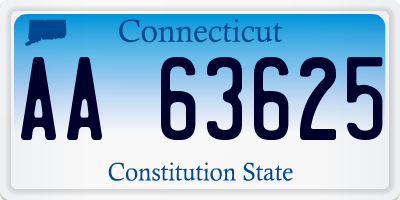 Connecticut

AA 63625

Constitution State